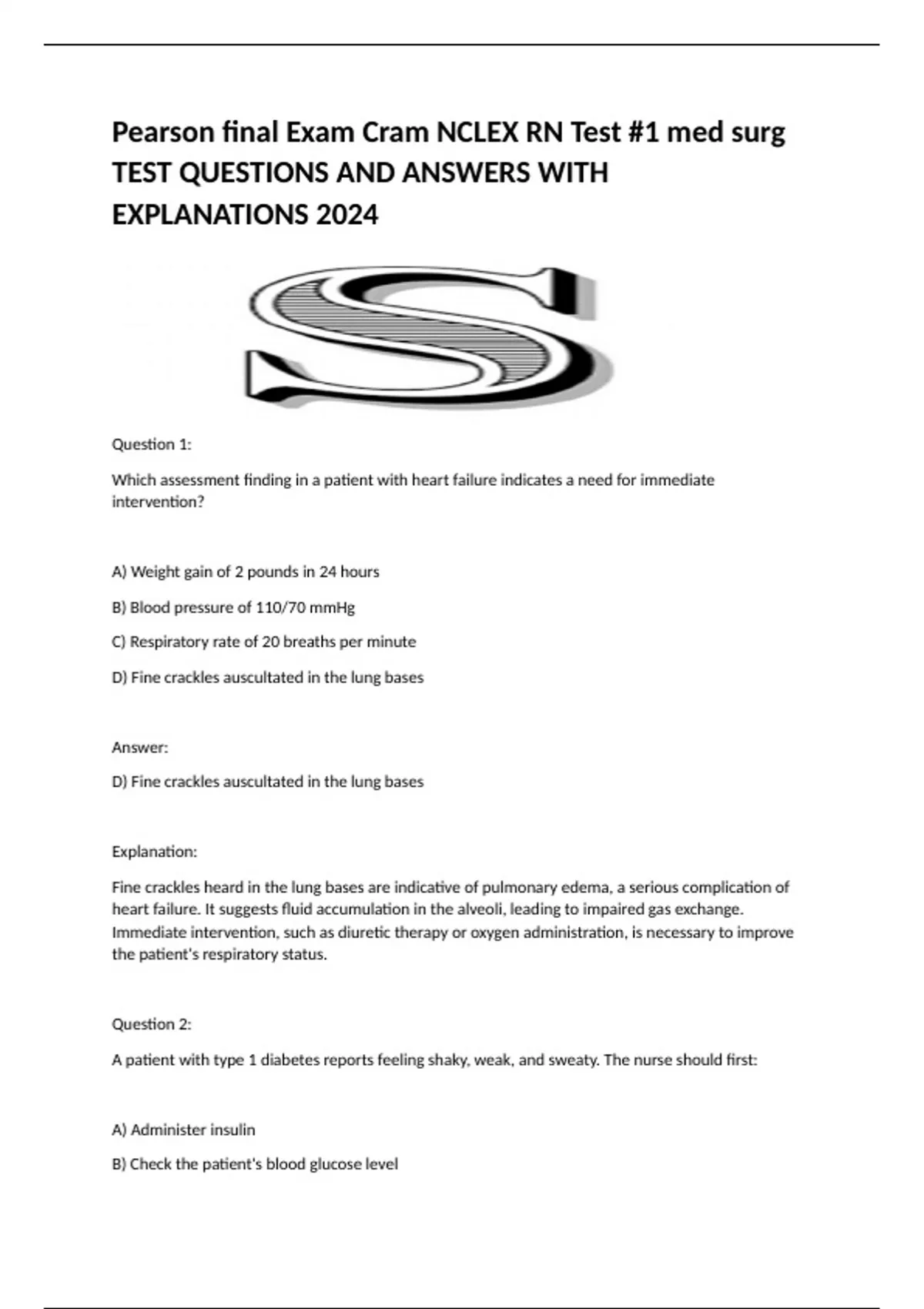 Pearson final Exam Cram NCLEX RN Test #1 med surg TEST QUESTIONS AND ANSWERS WITH EXPLANATIONS 2024

S

Question 1:

Which assessment finding in a patient with heart failure indicates a need for immediate intervention?

A) Weight gain of 2 pounds in 24 hours

B) Blood pressure of 110/70 mmHg

C) Respiratory rate of 20 breaths per minute

D) Fine crackles auscultated in the lung bases

Answer:

D) Fine crackles auscultated in the lung bases

Explanation:

Fine crackles heard in the lung bases are indicative of pulmonary edema, a serious complication of heart failure. It suggests fluid accumulation in the alveoli, leading to impaired gas exchange. Immediate intervention, such as diuretic therapy or oxygen administration, is necessary to improve the patient's respiratory status.

Question 2:

A patient with type 1 diabetes reports feeling shaky, weak, and sweaty. The nurse should first:

A) Administer insulin

B) Check the patient's blood glucose level